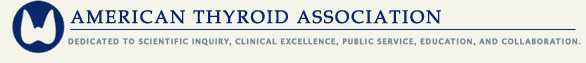 AMERICAN THYROID ASSOCIATION

DEDICATED TO SCIENTIFIC INQUIRY, CLINICAL EXCELLENCE, PUBLIC SERVICE, EDUCATION, AND COLLABORATION.